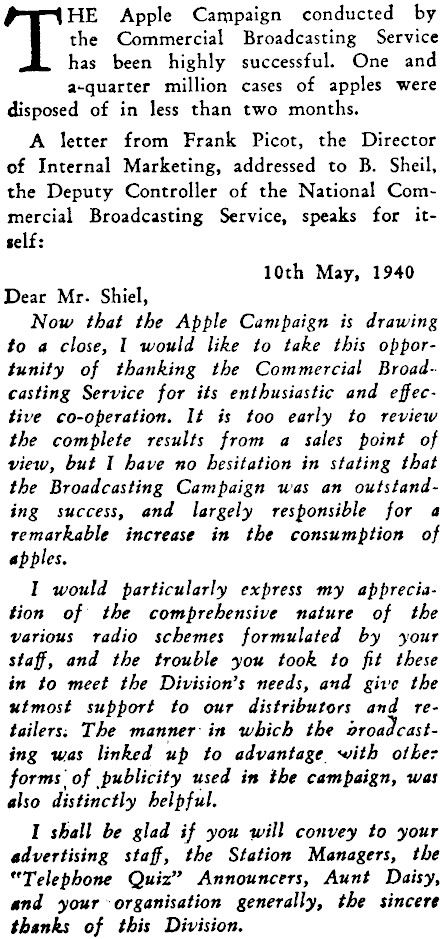 THE Apple Campaign conducted by the Commercial Broadcasting Service has been highly successful. One and a-quarter million cases of apples were disposed of in less than two months.

A letter from Frank Picot, the Director of Internal Marketing, addressed to B. Sheil, the Deputy Controller of the National Commercial Broadcasting Service, speaks for itself:

10th May, 1940

Dear Mr. Shiel,

Now that the Apple Campaign is drawing to a close, I would like to take this opportunity of thanking the Commercial Broadcasting Service for its enthusiastic and effective co-operation. It is too early to review the complete results from a sales point of view, but I have no hesitation in stating that the Broadcasting Campaign was an outstanding success, and largely responsible for a remarkable increase in the consumption of apples.

I would particularly express my appreciation of the comprehensive nature of the various radio schemes formulated by your staff, and the trouble you took to fit these in to meet the Division's needs, and give the utmost support to our distributors and retailers. The manner in which the broadcasting was linked up to advantage with other forms of publicity used in the campaign, was also distinctly helpful.

I shall be glad if you will convey to your advertising staff, the Station Managers, the "Telephone Quiz" Announcers, Aunt Daisy, and your organisation generally, the sincere thanks of this Division.